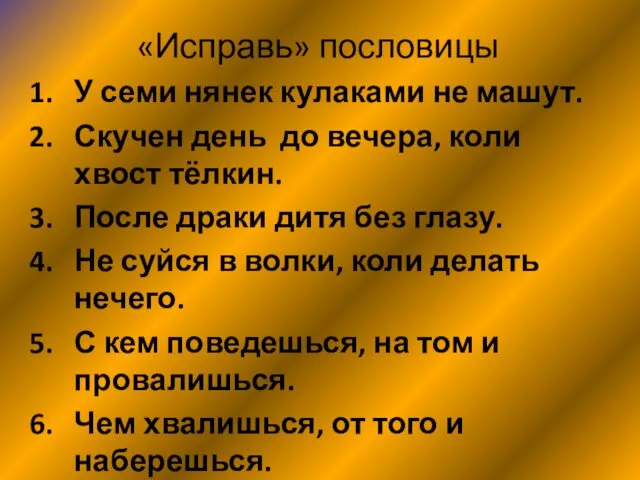 «Исправь» пословицы

1. У семи нянек кулаками не машут.
2. Скучен день до вечера, коли хвост тёлкин.
3. После драки дитя без глазу.
4. Не суйся в волки, коли делать нечего.
5. С кем поведешься, на том и провалишься.
6. Чем хвалишься, от того и наберешься.